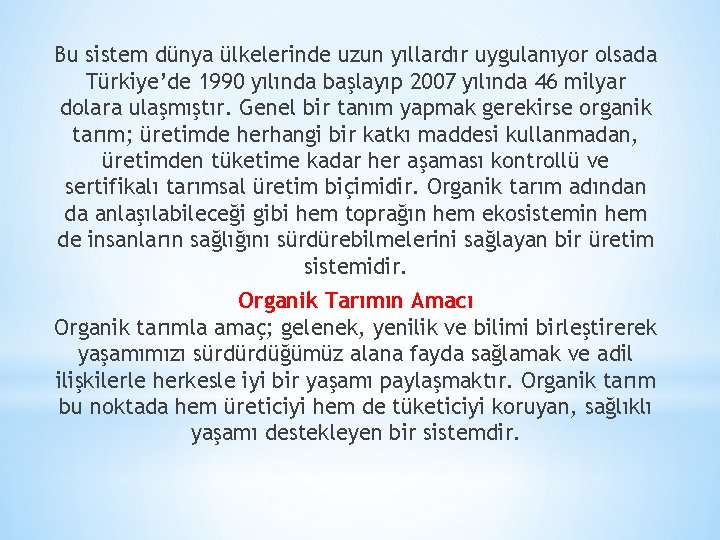 Bu sistem dünya ülkelerinde uzun yıllardır uygulanıyor olsada Türkiye'de 1990 yılında başlayıp 2007 yılında 46 milyar dolara ulaşmıştır. Genel bir tanım yapmak gerekirse organik tarım; üretimde herhangi bir katkı maddesi kullanmadan, üretimden tüketime kadar her aşaması kontrollü ve sertifikalı tarımsal üretim biçimidir. Organik tarım adından da anlaşılabileceği gibi hem toprağın hem ekosistemin hem de insanların sağlığını sürdürebilmelerini sağlayan bir üretim sistemidir.

Organik Tarımın Amacı
Organik tarımla amaç; gelenek, yenilik ve bilimi birleştirerek yaşamımızı sürdürdüğümüz alana fayda sağlamak ve adil ilişkilerle herkesle iyi bir yaşamı paylaşmaktır. Organik tarım bu noktada hem üreticiyi hem de tüketiciyi koruyan, sağlıklı yaşamı destekleyen bir sistemdir.